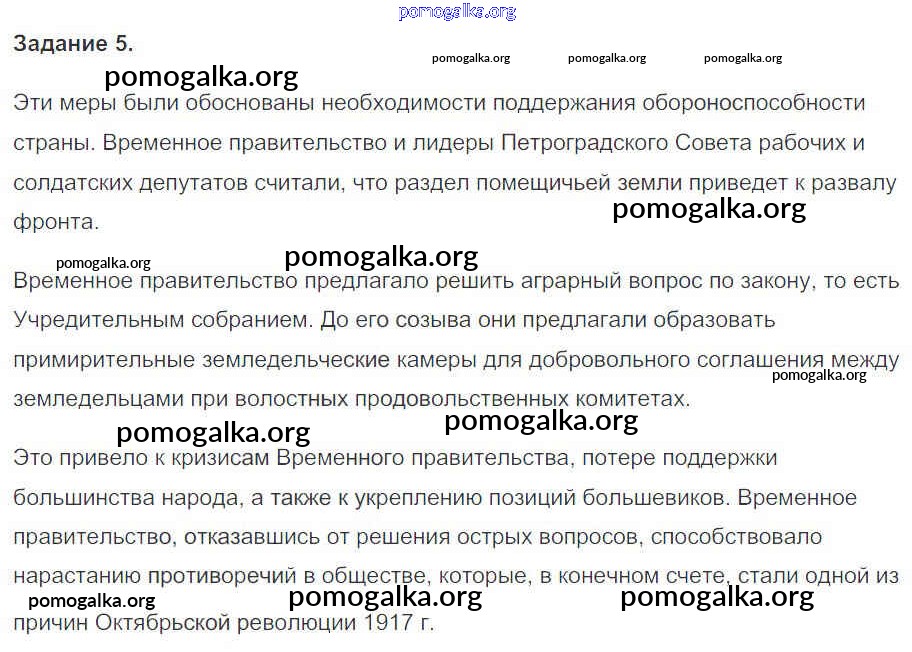 pomogalka.org

Задание 5.

pomogalka.org pomogalka.org pomogalka.org

pomogalka.org

Эти меры были обоснованы необходимости поддержания обороноспособности страны. Временное правительство и лидеры Петроградского Совета рабочих и солдатских депутатов считали, что раздел помещичьей земли приведет к развалу фронта.

pomogalka.org

pomogalka.org pomogalka.org

Временное правительство предлагало решить аграрный вопрос по закону, то есть Учредительным собранием. До его созыва они предлагали образовать примирительные земледельческие камеры для добровольного соглашения между земледельцами при волостных продовольственных комитетах.

pomogalka.org

pomogalka.org pomogalka.org

Это привело к кризисам Временного правительства, потере поддержки большинства народа, а также к укреплению позиций большевиков. Временное правительство, отказавшись от решения острых вопросов, способствовало нарастанию противоречий в обществе, которые, в конечном счете, стали одной из причин Октябрьской революции 1917 г.

pomogalka.org pomogalka.org pomogalka.org